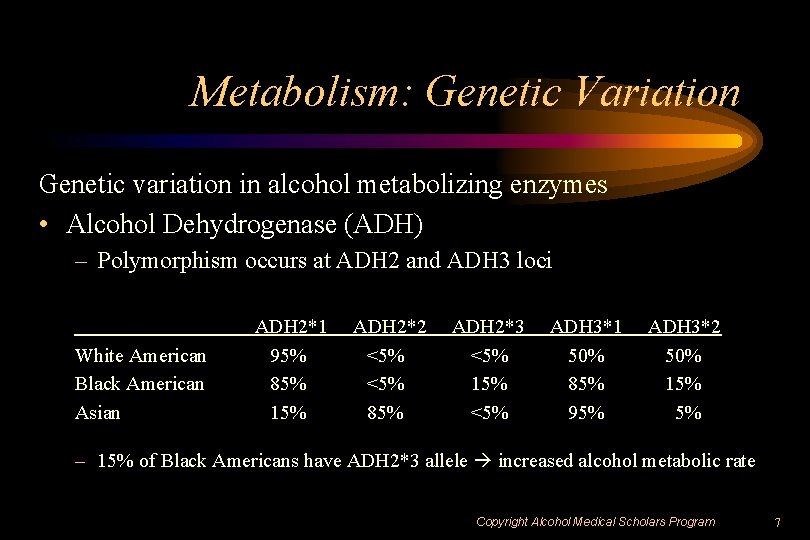 Metabolism: Genetic Variation

Genetic variation in alcohol metabolizing enzymes

• Alcohol Dehydrogenase (ADH)

- Polymorphism occurs at ADH2 and ADH3 loci

|  | ADH2*1 | ADH2*2 | ADH2*3 | ADH3*1 | ADH3*2 |
|---|---|---|---|---|---|
| White American | 95% | <5% | <5% | 50% | 50% |
| Black American | 85% | <5% | 15% | 85% | 15% |
| Asian | 15% | 85% | <5% | 95% | 5% |

- 15% of Black Americans have ADH2*3 allele → increased alcohol metabolic rate

Copyright Alcohol Medical Scholars Program

7